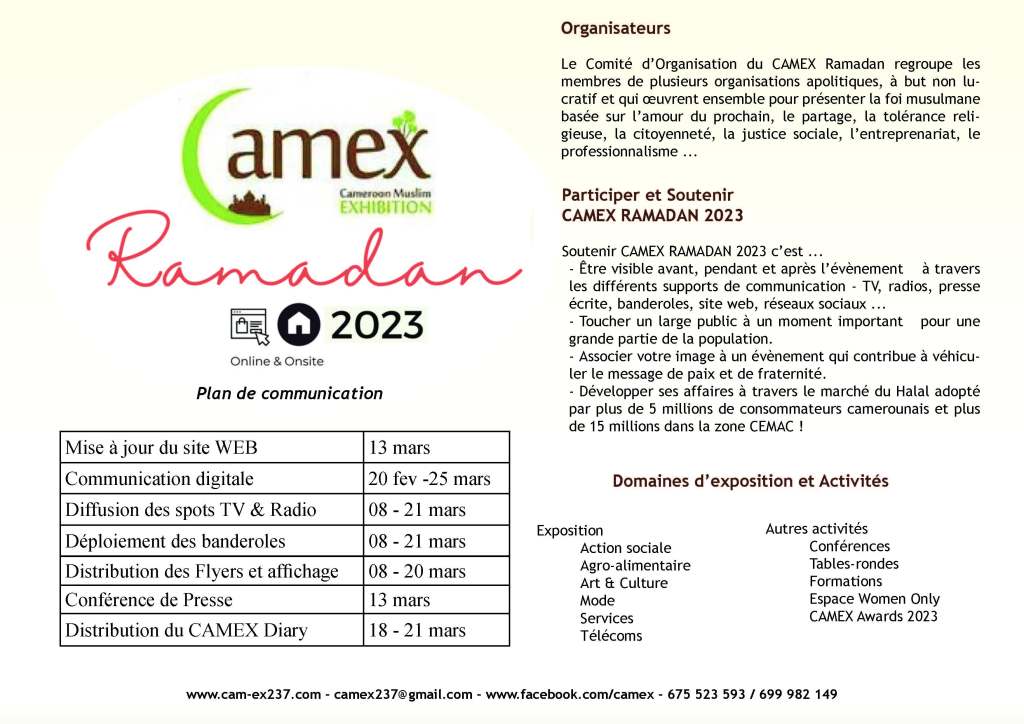 Camex
Cameroon Muslim
EXHIBITION

Ramadan

2023

Online & Onsite

Plan de communication

| Mise à jour du site WEB | 13 mars |
|---|---|
| Communication digitale | 20 fev -25 mars |
| Diffusion des spots TV & Radio | 08 - 21 mars |
| Déploiement des banderoles | 08 - 21 mars |
| Distribution des Flyers et affichage | 08 - 20 mars |
| Conférence de Presse | 13 mars |
| Distribution du CAMEX Diary | 18 - 21 mars |

Organisateurs

Le Comité d'Organisation du CAMEX Ramadan regroupe les membres de plusieurs organisations apolitiques, à but non lucratif et qui œuvrent ensemble pour présenter la foi musulmane basée sur l'amour du prochain, le partage, la tolérance religieuse, la citoyenneté, la justice sociale, l'entreprenariat, le professionnalisme ...

Participer et Soutenir
CAMEX RAMADAN 2023

Soutenir CAMEX RAMADAN 2023 c'est ...
- Être visible avant, pendant et après l'évènement à travers les différents supports de communication - TV, radios, presse écrite, banderoles, site web, réseaux sociaux ...
- Toucher un large public à un moment important pour une grande partie de la population.
- Associer votre image à un évènement qui contribue à véhiculer le message de paix et de fraternité.
- Développer ses affaires à travers le marché du Halal adopté par plus de 5 millions de consommateurs camerounais et plus de 15 millions dans la zone CEMAC !

Domaines d'exposition et Activités

Exposition
Action sociale
Agro-alimentaire
Art & Culture
Mode
Services
Télécoms

Autres activités
Conférences
Tables-rondes
Formations
Espace Women Only
CAMEX Awards 2023

www.cam-ex237.com - camex237@gmail.com - www.facebook.com/camex - 675 523 593 / 699 982 149